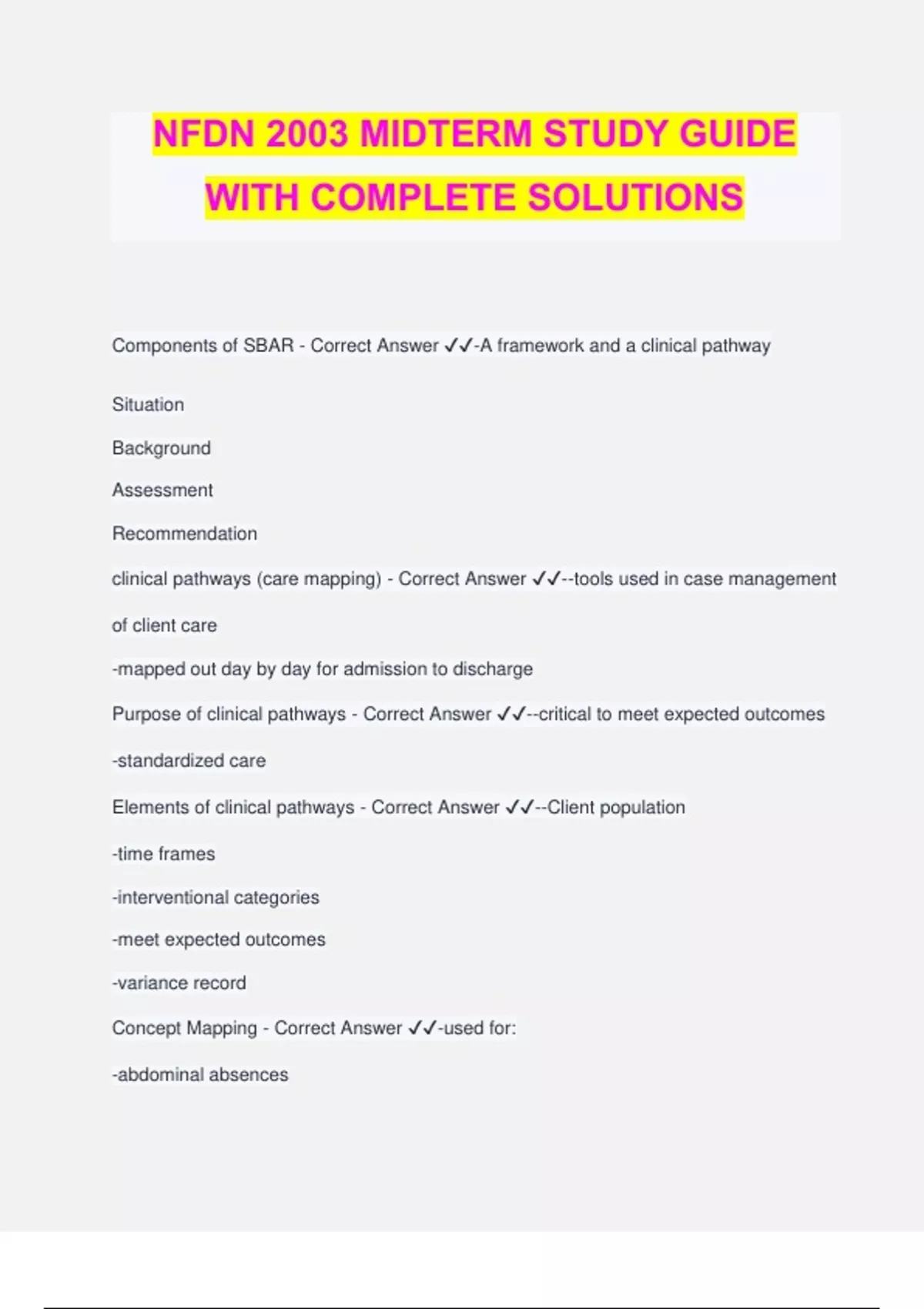 NFDN 2003 MIDTERM STUDY GUIDE WITH COMPLETE SOLUTIONS

Components of SBAR - Correct Answer ✓✓-A framework and a clinical pathway

Situation

Background

Assessment

Recommendation

clinical pathways (care mapping) - Correct Answer ✓✓--tools used in case management of client care

-mapped out day by day for admission to discharge

Purpose of clinical pathways - Correct Answer ✓✓--critical to meet expected outcomes

-standardized care

Elements of clinical pathways - Correct Answer ✓✓--Client population

-time frames

-interventional categories

-meet expected outcomes

-variance record

Concept Mapping - Correct Answer ✓✓-used for:

-abdominal absences